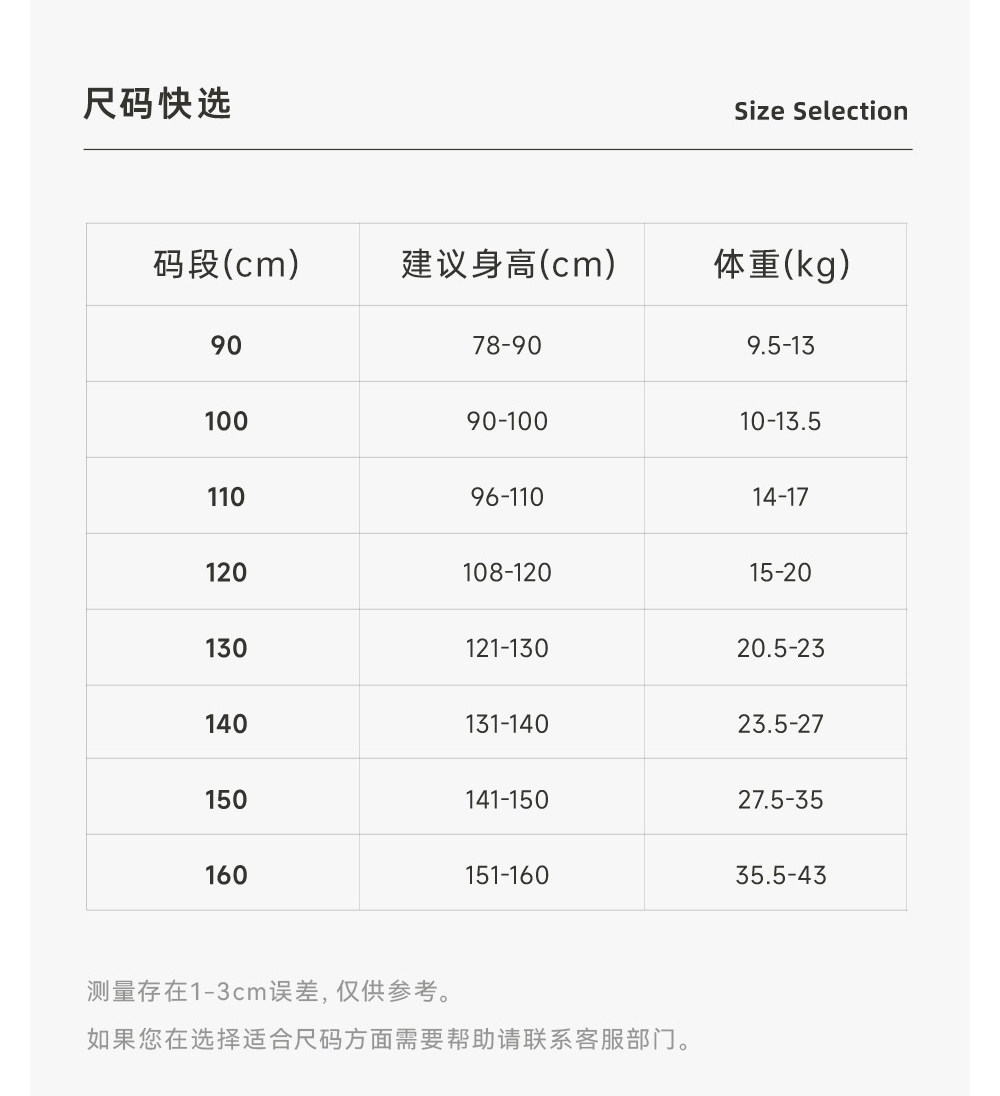 尺码快选

Size Selection

| 码段(cm) | 建议身高(cm) | 体重(kg) |
|---|---|---|
| 90 | 78-90 | 9.5-13 |
| 100 | 90-100 | 10-13.5 |
| 110 | 96-110 | 14-17 |
| 120 | 108-120 | 15-20 |
| 130 | 121-130 | 20.5-23 |
| 140 | 131-140 | 23.5-27 |
| 150 | 141-150 | 27.5-35 |
| 160 | 151-160 | 35.5-43 |

测量存在1-3cm误差,仅供参考。

如果您在选择适合尺码方面需要帮助请联系客服部门。